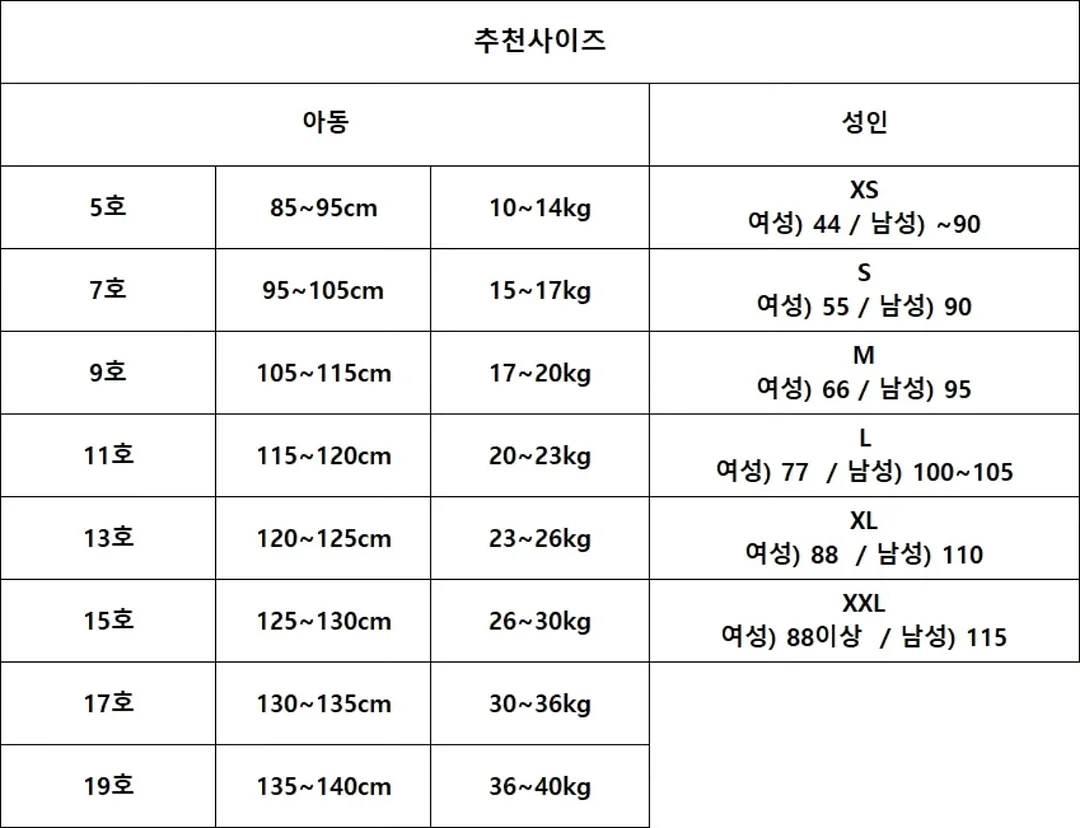 | 추천사이즈 | | | |
|---|---|---|---|
| 아동 | | | 성인 |
| 5호 | 85~95cm | 10~14kg | XS 여성) 44 / 남성) ~90 |
| 7호 | 95~105cm | 15~17kg | S 여성) 55 / 남성) 90 |
| 9호 | 105~115cm | 17~20kg | M 여성) 66 / 남성) 95 |
| 11호 | 115~120cm | 20~23kg | L 여성) 77 / 남성) 100~105 |
| 13호 | 120~125cm | 23~26kg | XL 여성) 88 / 남성) 110 |
| 15호 | 125~130cm | 26~30kg | XXL 여성) 88이상 / 남성) 115 |
| 17호 | 130~135cm | 30~36kg | |
| 19호 | 135~140cm | 36~40kg | |